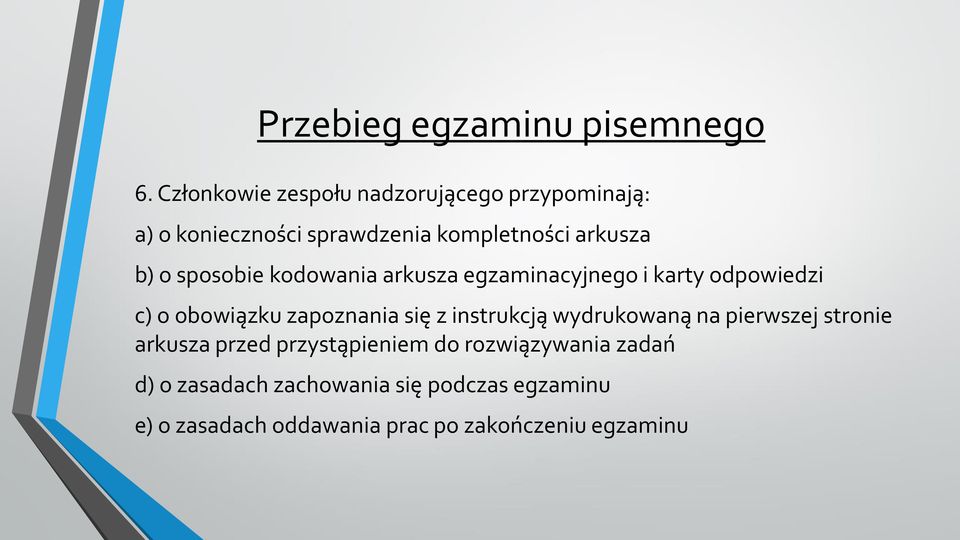 Przebieg egzaminu pisemnego

6. Członkowie zespołu nadzorującego przypominają:

a) o konieczności sprawdzenia kompletności arkusza

b) o sposobie kodowania arkusza egzaminacyjnego i karty odpowiedzi

c) o obowiązku zapoznania się z instrukcją wydrukowaną na pierwszej stronie arkusza przed przystąpieniem do rozwiązywania zadań

d) o zasadach zachowania się podczas egzaminu

e) o zasadach oddawania prac po zakończeniu egzaminu